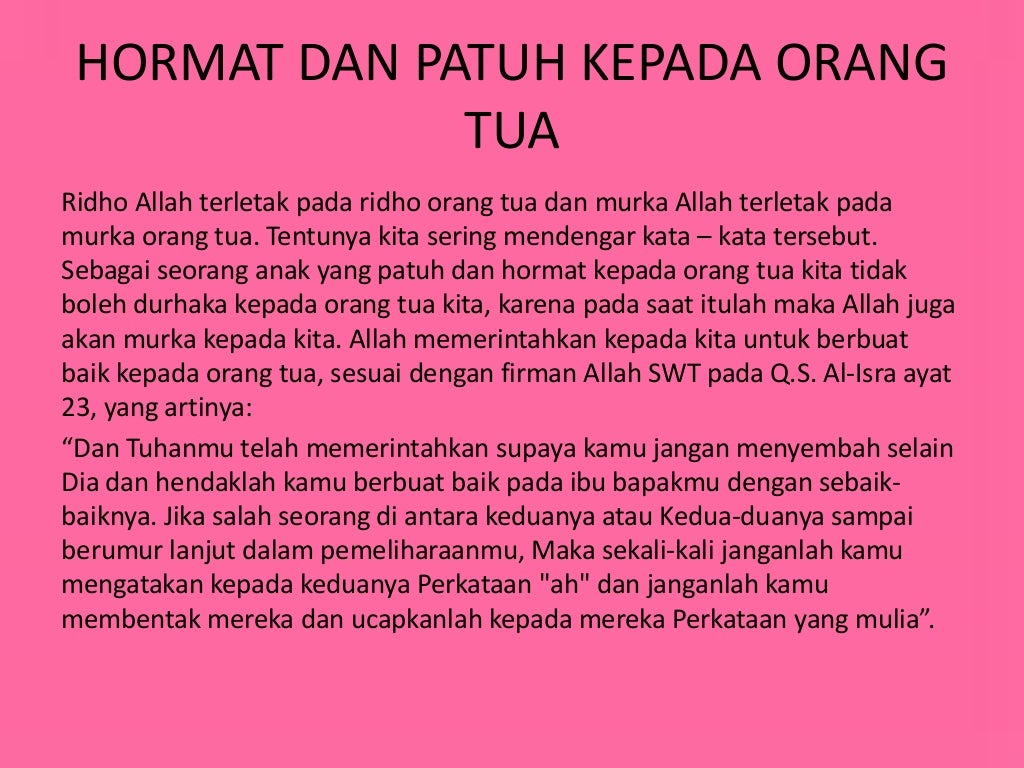 HORMAT DAN PATUH KEPADA ORANG TUA

Ridho Allah terletak pada ridho orang tua dan murka Allah terletak pada murka orang tua. Tentunya kita sering mendengar kata – kata tersebut. Sebagai seorang anak yang patuh dan hormat kepada orang tua kita tidak boleh durhaka kepada orang tua kita, karena pada saat itulah maka Allah juga akan murka kepada kita. Allah memerintahkan kepada kita untuk berbuat baik kepada orang tua, sesuai dengan firman Allah SWT pada Q.S. Al-Isra ayat 23, yang artinya:

"Dan Tuhanmu telah memerintahkan supaya kamu jangan menyembah selain Dia dan hendaklah kamu berbuat baik pada ibu bapakmu dengan sebaik-baiknya. Jika salah seorang di antara keduanya atau Kedua-duanya sampai berumur lanjut dalam pemeliharaanmu, Maka sekali-kali janganlah kamu mengatakan kepada keduanya Perkataan "ah" dan janganlah kamu membentak mereka dan ucapkanlah kepada mereka Perkataan yang mulia".